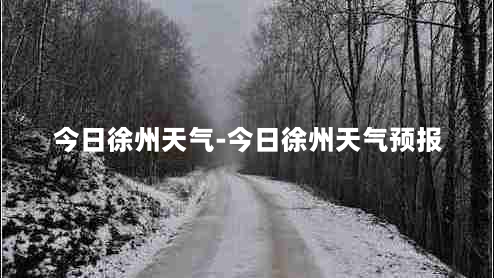 今日徐州天气-今日徐州天气预报